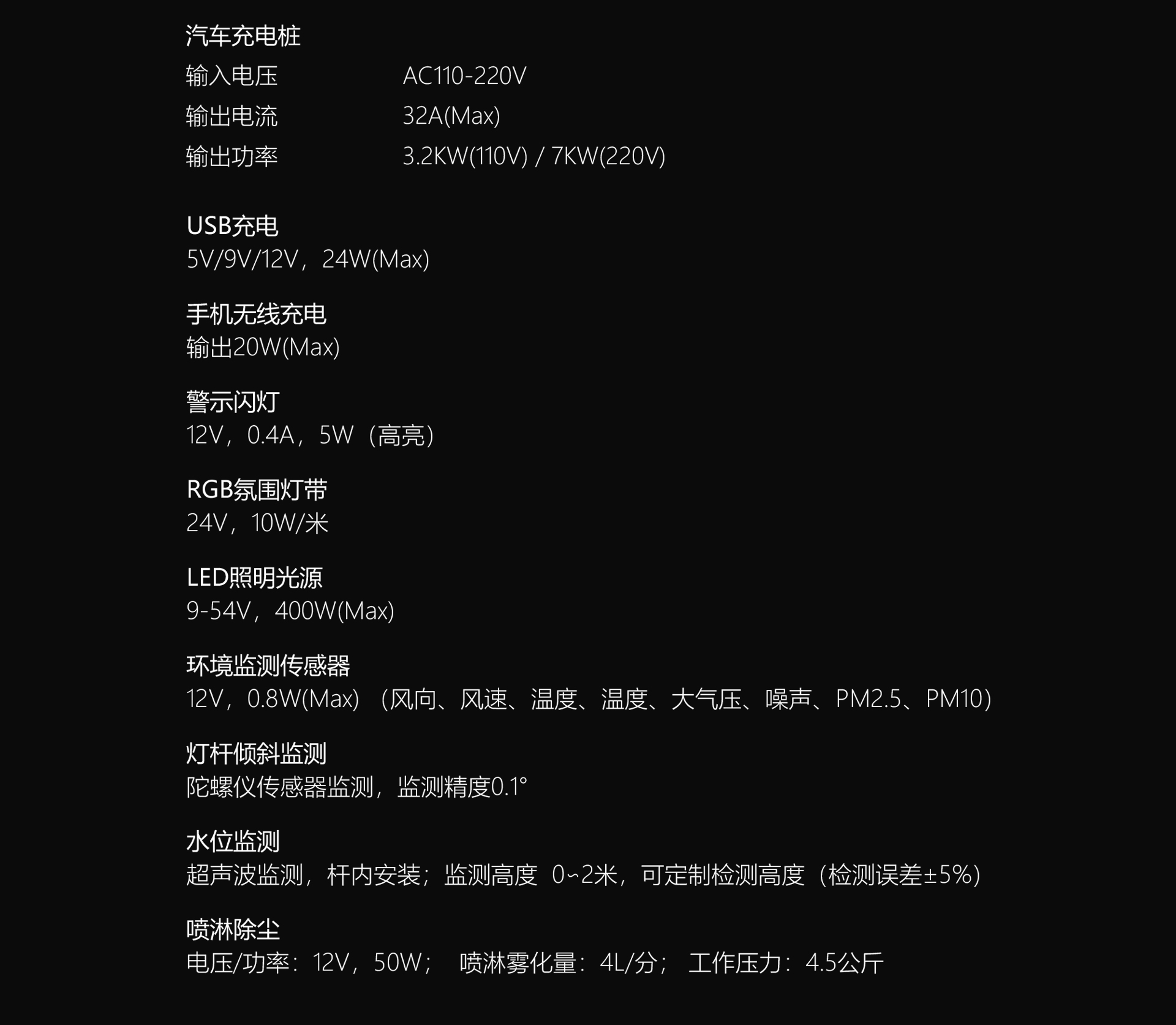 汽车充电桩

输入电压 AC110-220V

输出电流 32A(Max)

输出功率 3.2KW(110V) / 7KW(220V)

USB充电

5V/9V/12V，24W(Max)

手机无线充电

输出20W(Max)

警示闪灯

12V，0.4A，5W（高亮）

RGB氛围灯带

24V，10W/米

LED照明光源

9-54V，400W(Max)

环境监测传感器

12V，0.8W(Max)（风向、风速、温度、温度、大气压、噪声、PM2.5、PM10）

灯杆倾斜监测

陀螺仪传感器监测，监测精度0.1°

水位监测

超声波监测，杆内安装；监测高度 0~2米，可定制检测高度（检测误差±5%）

喷淋除尘

电压/功率：12V，50W； 喷淋雾化量：4L/分； 工作压力：4.5公斤